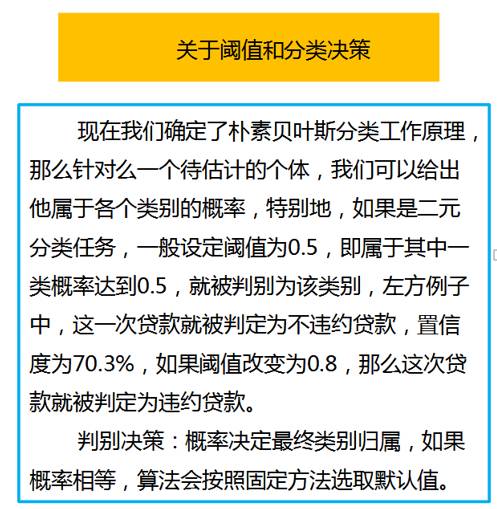 关于阈值和分类决策

现在我们确定了朴素贝叶斯分类工作原理，那么针对么一个待估计的个体，我们可以给出他属于各个类别的概率，特别地，如果是二元分类任务，一般设定阈值为0.5，即属于其中一类概率达到0.5，就被判别为该类别，左方例子中，这一次贷款就被判定为不违约贷款，置信度为70.3%，如果阈值改变为0.8，那么这次贷款就被判定为违约贷款。

判别决策：概率决定最终类别归属，如果概率相等，算法会按照固定方法选取默认值。